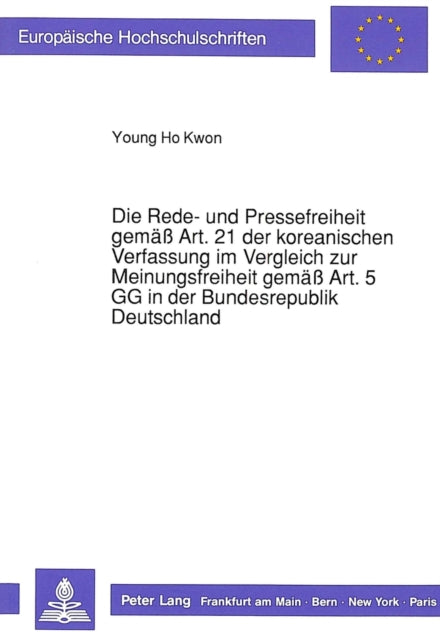 Europäische Hochschulschriften

Young Ho Kwon

Die Rede- und Pressefreiheit gemäß Art. 21 der koreanischen Verfassung im Vergleich zur Meinungsfreiheit gemäß Art. 5 GG in der Bundesrepublik Deutschland

Peter Lang Frankfurt am Main · Bern · New York · Paris